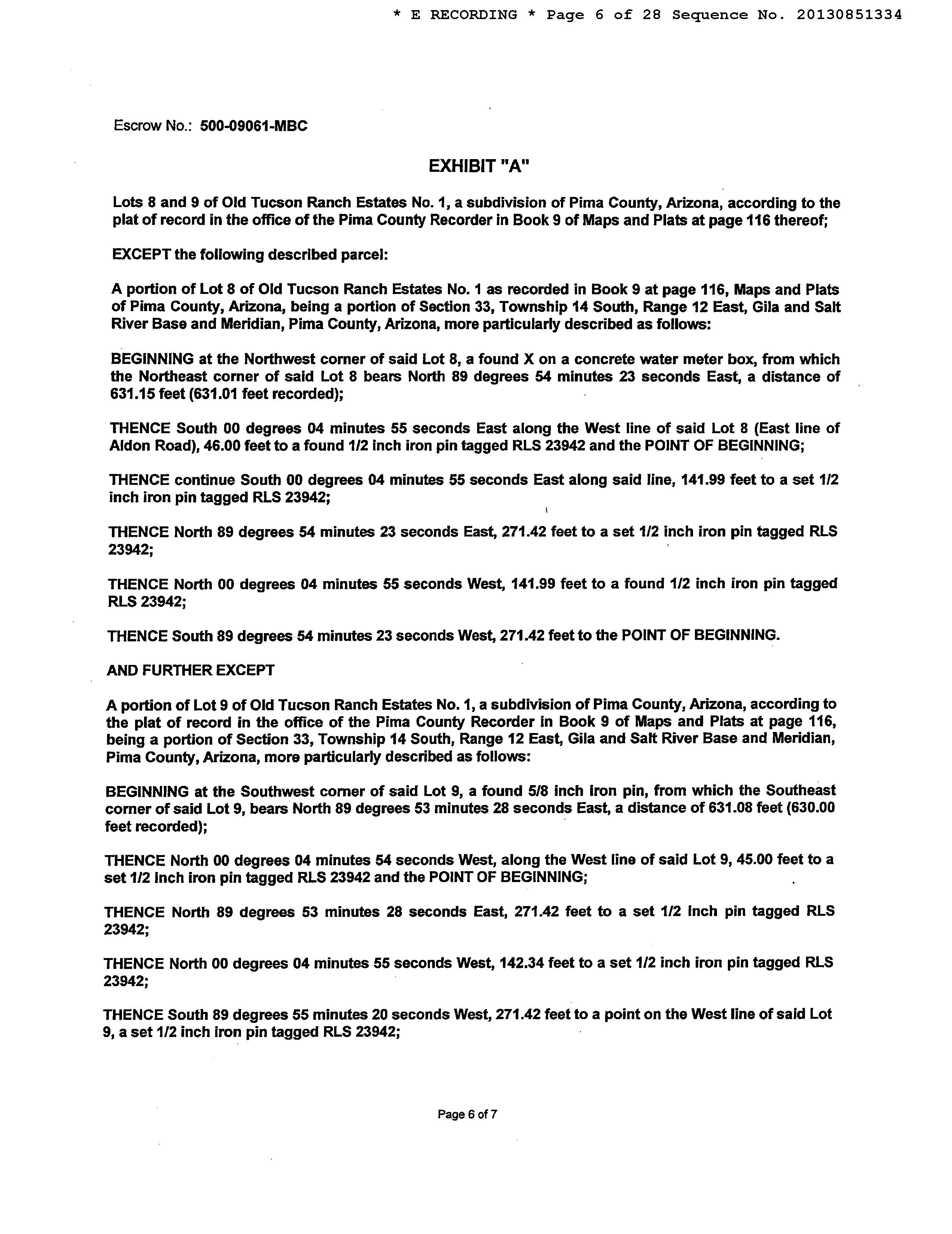 * E RECORDING * Page 6 of 28 Sequence No. 20130851334

Escrow No.: 500-09061-MBC

EXHIBIT "A"

Lots 8 and 9 of Old Tucson Ranch Estates No. 1, a subdivision of Pima County, Arizona, according to the plat of record in the office of the Pima County Recorder in Book 9 of Maps and Plats at page 116 thereof;

EXCEPT the following described parcel:

A portion of Lot 8 of Old Tucson Ranch Estates No. 1 as recorded in Book 9 at page 116, Maps and Plats of Pima County, Arizona, being a portion of Section 33, Township 14 South, Range 12 East, Gila and Salt River Base and Meridian, Pima County, Arizona, more particularly described as follows:

BEGINNING at the Northwest corner of said Lot 8, a found X on a concrete water meter box, from which the Northeast corner of said Lot 8 bears North 89 degrees 54 minutes 23 seconds East, a distance of 631.15 feet (631.01 feet recorded);

THENCE South 00 degrees 04 minutes 55 seconds East along the West line of said Lot 8 (East line of Aldon Road), 46.00 feet to a found 1/2 inch iron pin tagged RLS 23942 and the POINT OF BEGINNING;

THENCE continue South 00 degrees 04 minutes 55 seconds East along said line, 141.99 feet to a set 1/2 inch iron pin tagged RLS 23942;

THENCE North 89 degrees 54 minutes 23 seconds East, 271.42 feet to a set 1/2 inch iron pin tagged RLS 23942;

THENCE North 00 degrees 04 minutes 55 seconds West, 141.99 feet to a found 1/2 inch iron pin tagged RLS 23942;

THENCE South 89 degrees 54 minutes 23 seconds West, 271.42 feet to the POINT OF BEGINNING.

AND FURTHER EXCEPT

A portion of Lot 9 of Old Tucson Ranch Estates No. 1, a subdivision of Pima County, Arizona, according to the plat of record in the office of the Pima County Recorder in Book 9 of Maps and Plats at page 116, being a portion of Section 33, Township 14 South, Range 12 East, Gila and Salt River Base and Meridian, Pima County, Arizona, more particularly described as follows:

BEGINNING at the Southwest corner of said Lot 9, a found 5/8 inch iron pin, from which the Southeast corner of said Lot 9, bears North 89 degrees 53 minutes 28 seconds East, a distance of 631.08 feet (630.00 feet recorded);

THENCE North 00 degrees 04 minutes 54 seconds West, along the West line of said Lot 9, 45.00 feet to a set 1/2 inch iron pin tagged RLS 23942 and the POINT OF BEGINNING;

THENCE North 89 degrees 53 minutes 28 seconds East, 271.42 feet to a set 1/2 inch pin tagged RLS 23942;

THENCE North 00 degrees 04 minutes 55 seconds West, 142.34 feet to a set 1/2 inch iron pin tagged RLS 23942;

THENCE South 89 degrees 55 minutes 20 seconds West, 271.42 feet to a point on the West line of said Lot 9, a set 1/2 inch iron pin tagged RLS 23942;

Page 6 of 7